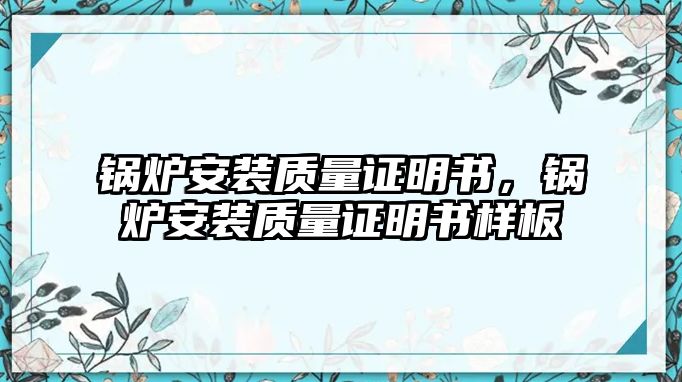 锅炉安装质量证明书，锅炉安装质量证明书样板